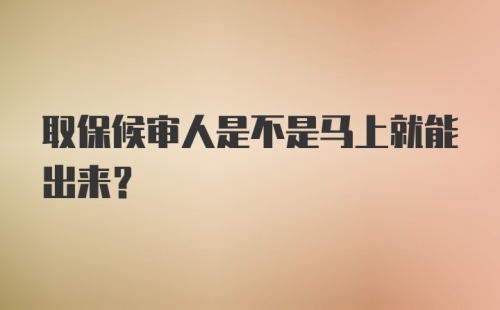 取保候审人是不是马上就能出来？